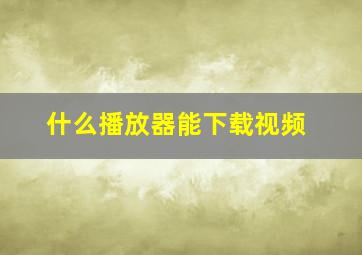 什么播放器能下载视频